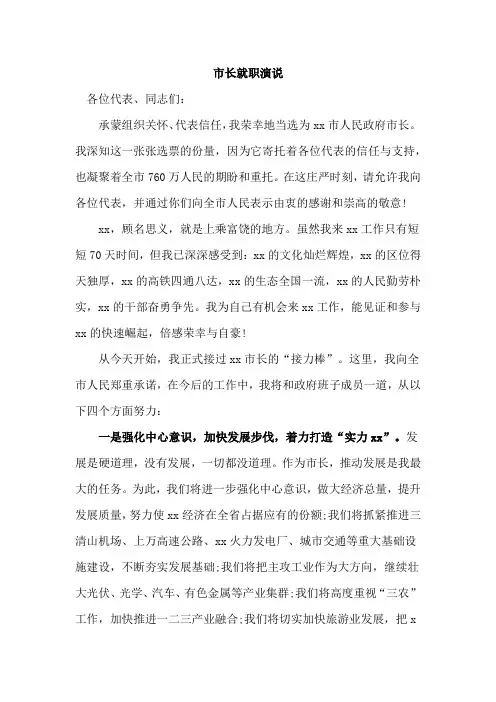 市长就职演说

各位代表、同志们：

承蒙组织关怀、代表信任，我荣幸地当选为 xx 市人民政府市长。我深知这一张张选票的份量，因为它寄托着各位代表的信任与支持，也凝聚着全市 760 万人民的期盼和重托。在这庄严时刻，请允许我向各位代表，并通过你们向全市人民表示由衷的感谢和崇高的敬意！

xx，顾名思义，就是上乘富饶的地方。虽然我来 xx 工作只有短短 70 天时间，但我已深深感受到：xx 的文化灿烂辉煌，xx 的区位得天独厚，xx 的高铁四通八达，xx 的生态全国一流，xx 的人民勤劳朴实，xx 的干部奋勇争先。我为自己有机会来 xx 工作，能见证和参与 xx 的快速崛起，倍感荣幸与自豪！

从今天开始，我正式接过 xx 市长的“接力棒”。这里，我向全市人民郑重承诺，在今后的工作中，我将和政府班子成员一道，从以下四个方面努力：

一是强化中心意识，加快发展步伐，着力打造“实力 xx”。发展是硬道理，没有发展，一切都没道理。作为市长，推动发展是我最大的任务。为此，我们将进一步强化中心意识，做大经济总量，提升发展质量，努力使 xx 经济在全省占据应有的份额；我们将抓紧推进三清山机场、上万高速公路、xx 火力发电厂、城市交通等重大基础设施建设，不断夯实发展基础；我们将把主攻工业作为大方向，继续壮大光伏、光学、汽车、有色金属等产业集群；我们将高度重视“三农”工作，加快推进一二三产业融合；我们将切实加快旅游业发展，把 x